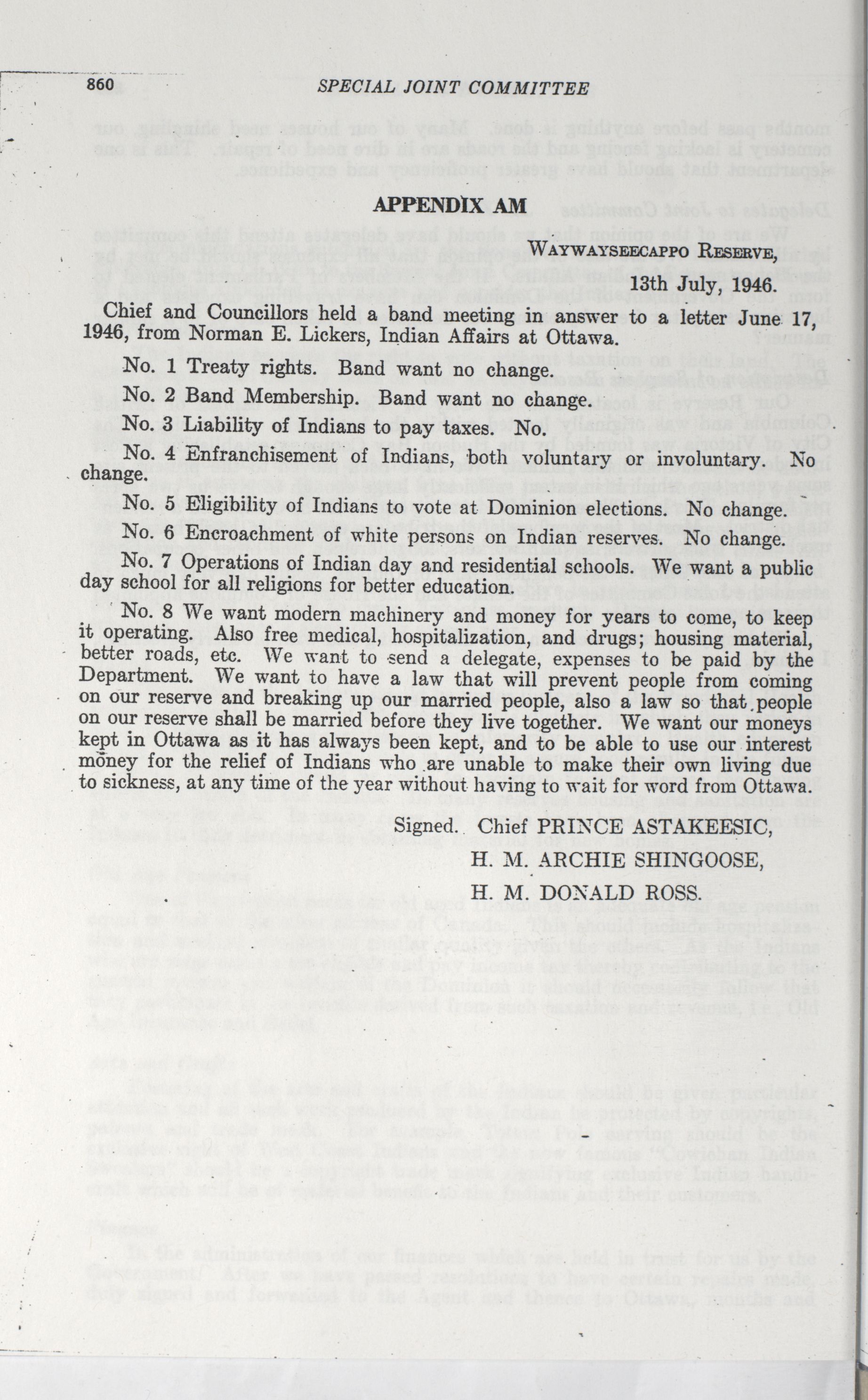 860 SPECIAL JOINT COMMITTEE

APPENDIX AM

WAYWAYSEECAPPO RESERVE,

13th July, 1946.

Chief and Councillors held a band meeting in answer to a letter June 17, 1946, from Norman E. Lickers, Indian Affairs at Ottawa.

No. 1 Treaty rights. Band want no change.

No. 2 Band Membership. Band want no change.

No. 3 Liability of Indians to pay taxes. No.

No. 4 Enfranchisement of Indians, both voluntary or involuntary. No change.

No. 5 Eligibility of Indians to vote at Dominion elections. No change.

No. 6 Encroachment of white persons on Indian reserves. No change.

No. 7 Operations of Indian day and residential schools. We want a public day school for all religions for better education.

No. 8 We want modern machinery and money for years to come, to keep it operating. Also free medical, hospitalization, and drugs; housing material, better roads, etc. We want to send a delegate, expenses to be paid by the Department. We want to have a law that will prevent people from coming on our reserve and breaking up our married people, also a law so that people on our reserve shall be married before they live together. We want our moneys kept in Ottawa as it has always been kept, and to be able to use our interest money for the relief of Indians who are unable to make their own living due to sickness, at any time of the year without having to wait for word from Ottawa.

Signed. Chief PRINCE ASTAKEESIC,
H. M. ARCHIE SHINGOOSE,
H. M. DONALD ROSS.